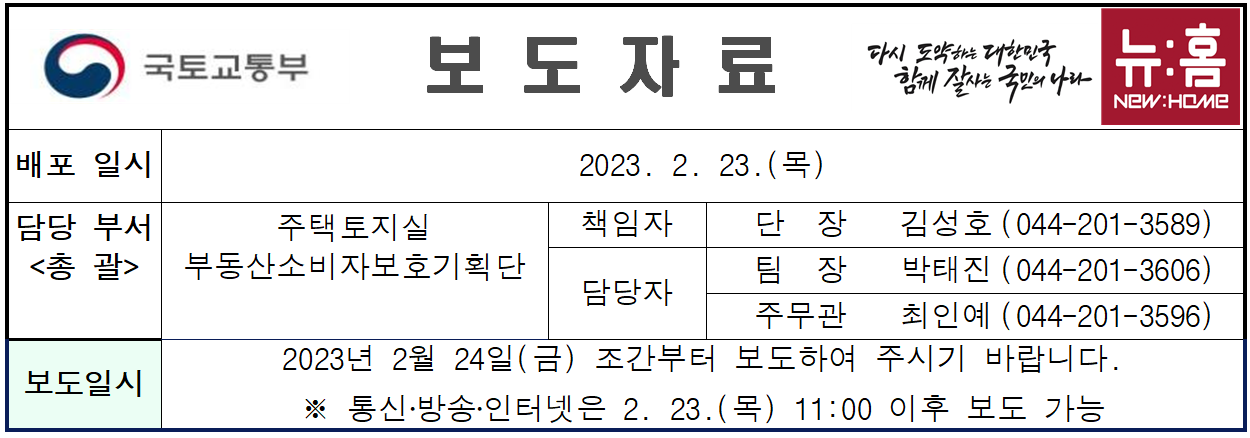 국토교통부

보 도 자 료

다시 도약하는 대한민국
함께 잘사는 국민의 나라

뉴:홈
NEW:HOME

배포 일시
2023. 2. 23.(목)

담당 부서
<총 괄>
주택토지실
부동산소비자보호기획단
책임자
단 장 김성호 (044-201-3589)
담당자
팀 장 박태진 (044-201-3606)
주무관 최인예 (044-201-3596)

보도일시
2023년 2월 24일(금) 조간부터 보도하여 주시기 바랍니다.
※ 통신·방송·인터넷은 2. 23.(목) 11:00 이후 보도 가능